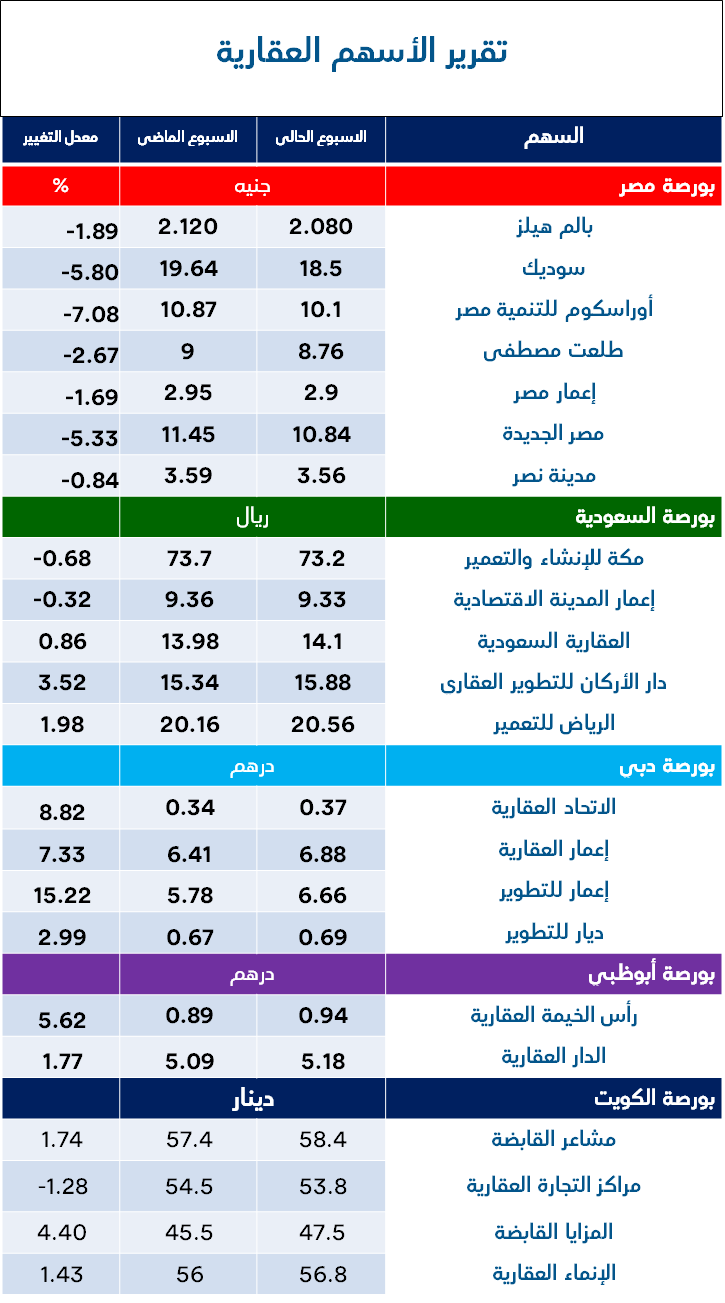 تقرير الأسهم العقارية

| السهم | الاسبوع الحالى | الاسبوع الماضى | معدل التغيير |
|---|---|---|---|
| بورصة مصر | جنيه | | % |
| بالم هيلز | 2.080 | 2.120 | -1.89 |
| سوديك | 18.5 | 19.64 | -5.80 |
| أوراسكوم للتنمية مصر | 10.1 | 10.87 | -7.08 |
| طلعت مصطفى | 8.76 | 9 | -2.67 |
| إعمار مصر | 2.9 | 2.95 | -1.69 |
| مصر الجديدة | 10.84 | 11.45 | -5.33 |
| مدينة نصر | 3.56 | 3.59 | -0.84 |
| بورصة السعودية | ريال | | |
| مكة للإنشاء والتعمير | 73.2 | 73.7 | -0.68 |
| إعمار المدينة الاقتصادية | 9.33 | 9.36 | -0.32 |
| العقارية السعودية | 14.1 | 13.98 | 0.86 |
| دار الأركان للتطوير العقارى | 15.88 | 15.34 | 3.52 |
| الرياض للتعمير | 20.56 | 20.16 | 1.98 |
| بورصة دبى | درهم | | |
| الاتحاد العقارية | 0.37 | 0.34 | 8.82 |
| إعمار العقارية | 6.88 | 6.41 | 7.33 |
| إعمار للتطوير | 6.66 | 5.78 | 15.22 |
| ديار للتطوير | 0.69 | 0.67 | 2.99 |
| بورصة أبوظبى | درهم | | |
| رأس الخيمة العقارية | 0.94 | 0.89 | 5.62 |
| الدار العقارية | 5.18 | 5.09 | 1.77 |
| بورصة الكويت | دينار | | |
| مشاعر القابضة | 58.4 | 57.4 | 1.74 |
| مراكز التجارة العقارية | 53.8 | 54.5 | -1.28 |
| المزايا القابضة | 47.5 | 45.5 | 4.40 |
| الإنماء العقارية | 56.8 | 56 | 1.43 |